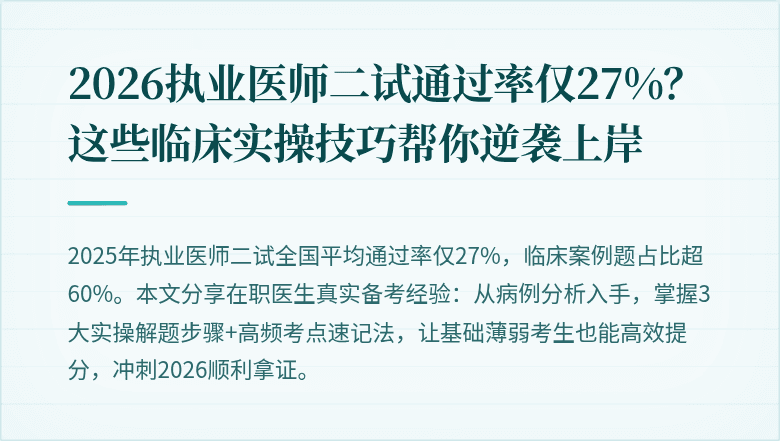 2026执业医师二试通过率仅27%？这些临床实操技巧帮你逆袭上岸

2025年执业医师二试全国平均通过率仅27%，临床案例题占比超60%。本文分享在职医生真实备考经验：从病例分析入手，掌握3大实操解题步骤+高频考点速记法，让基础薄弱考生也能高效提分，冲刺2026顺利拿证。